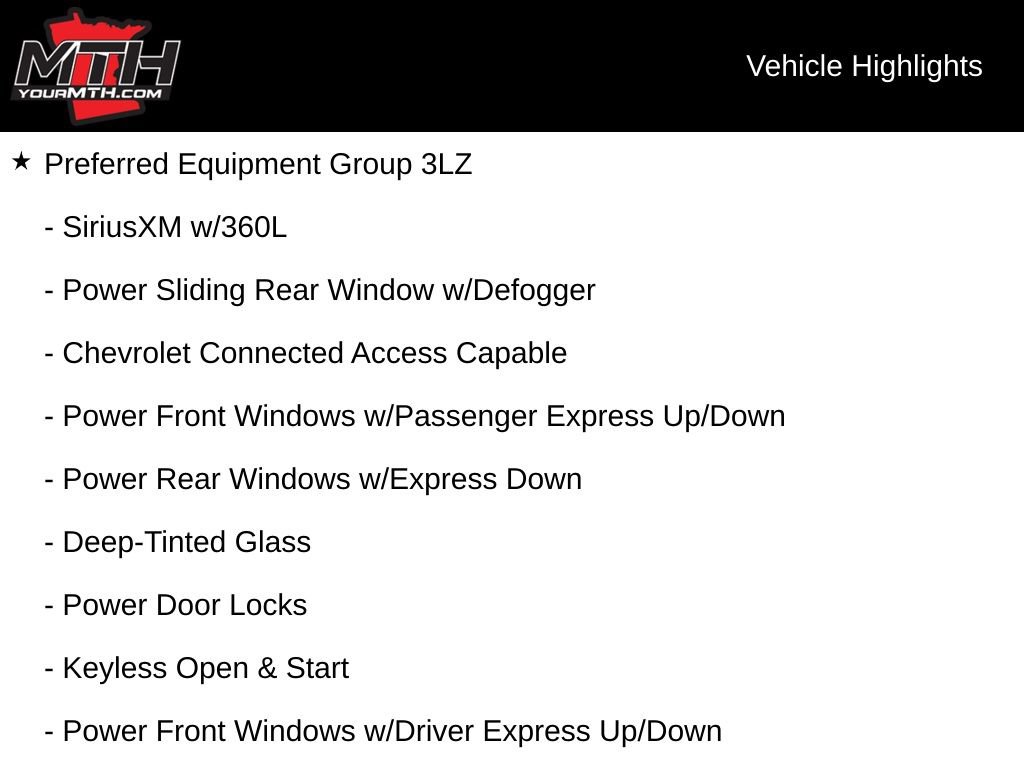 MTH
YOURMTH.COM

Vehicle Highlights

★ Preferred Equipment Group 3LZ

- SiriusXM w/360L

- Power Sliding Rear Window w/Defogger

- Chevrolet Connected Access Capable

- Power Front Windows w/Passenger Express Up/Down

- Power Rear Windows w/Express Down

- Deep-Tinted Glass

- Power Door Locks

- Keyless Open & Start

- Power Front Windows w/Driver Express Up/Down